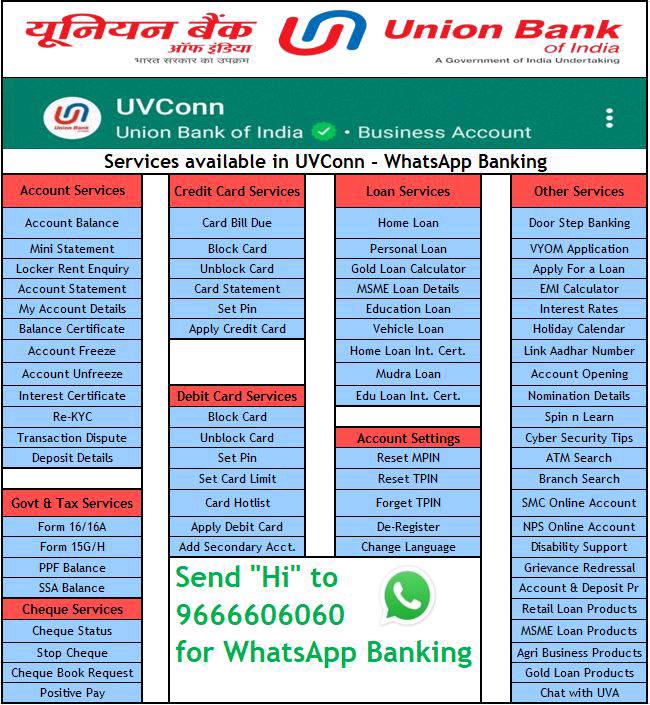 यूनियन बैंक ऑफ इंडिया
भारत सरकार का उपक्रम

Union Bank of India
A Government of India Undertaking

Union Bank

UVConn
Union Bank of India • Business Account

Services available in UVConn - WhatsApp Banking

Account Services
Account Balance
Mini Statement
Locker Rent Enquiry
Account Statement
My Account Details
Balance Certificate
Account Freeze
Account Unfreeze
Interest Certificate
Re-KYC
Transaction Dispute
Deposit Details

Govt & Tax Services
Form 16/16A
Form 15G/H
PPF Balance
SSA Balance

Cheque Services
Cheque Status
Stop Cheque
Cheque Book Request
Positive Pay

Credit Card Services
Card Bill Due
Block Card
Unblock Card
Card Statement
Set Pin
Apply Credit Card

Debit Card Services
Block Card
Unblock Card
Set Pin
Set Card Limit
Card Hotlist
Apply Debit Card
Add Secondary Acct.

Loan Services
Home Loan
Personal Loan
Gold Loan Calculator
MSME Loan Details
Education Loan
Vehicle Loan
Home Loan Int. Cert.
Mudra Loan
Edu Loan Int. Cert.

Account Settings
Reset MPIN
Reset TPIN
Forget TPIN
De-Register
Change Language

Send "Hi" to 9666606060 for WhatsApp Banking

Other Services
Door Step Banking
VYOM Application
Apply For a Loan
EMI Calculator
Interest Rates
Holiday Calendar
Link Aadhar Number
Account Opening
Nomination Details
Spin n Learn
Cyber Security Tips
ATM Search
Branch Search
SMC Online Account
NPS Online Account
Disability Support
Grievance Redressal
Account & Deposit Pr
Retail Loan Products
MSME Loan Products
Agri Business Products
Gold Loan Products
Chat with UVA